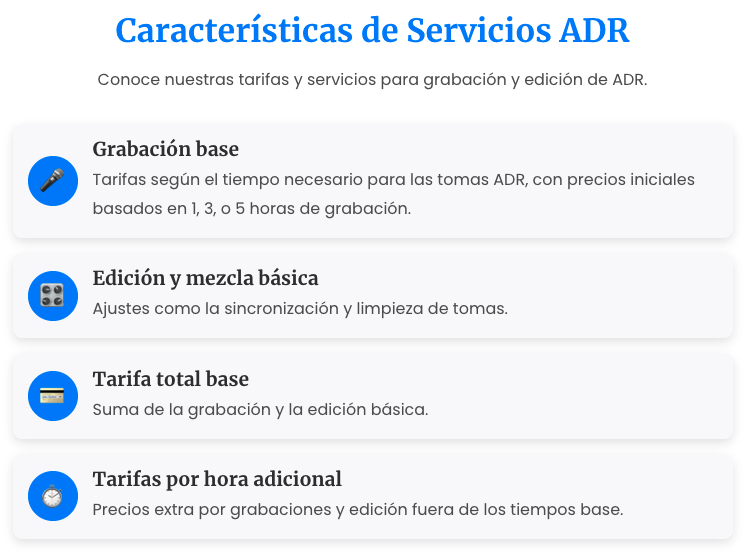 Características de Servicios ADR

Conoce nuestras tarifas y servicios para grabación y edición de ADR.

Grabación base

Tarifas según el tiempo necesario para las tomas ADR, con precios iniciales basados en 1, 3, o 5 horas de grabación.

Edición y mezcla básica

Ajustes como la sincronización y limpieza de tomas.

Tarifa total base

Suma de la grabación y la edición básica.

Tarifas por hora adicional

Precios extra por grabaciones y edición fuera de los tiempos base.